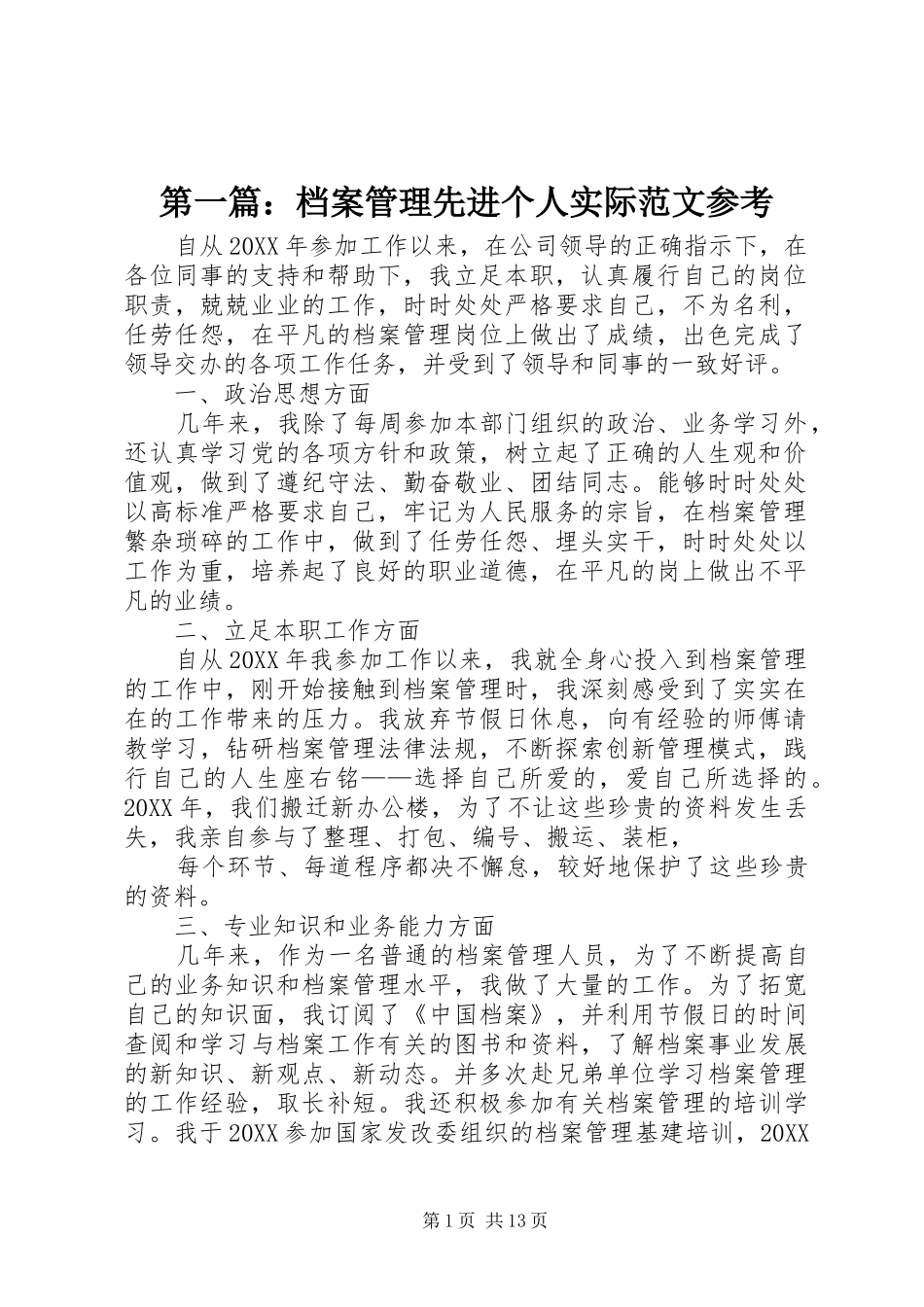 第一篇：档案管理先进个人实际范文参考

自从20XX年参加工作以来，在公司领导的正确指示下，在各位同事的支持和帮助下，我立足本职，认真履行自己的岗位职责，兢兢业业的工作，时时处处严格要求自己，不为名利，任劳任怨，在平凡的档案管理岗位上做出了成绩，出色完成了领导交办的各项工作任务，并受到了领导和同事的一致好评。

一、政治思想方面

几年来，我除了每周参加本部门组织的政治、业务学习外，还认真学习党的各项方针和政策，树立起了正确的人生观和价值观，做到了遵纪守法、勤奋敬业、团结同志。能够时时处处以高标准严格要求自己，牢记为人民服务的宗旨，在档案管理繁杂琐碎的工作中，做到了任劳任怨、埋头实干，时时处处以工作为重，培养起了良好的职业道德，在平凡的岗上做出不平凡的业绩。

二、立足本职工作方面

自从20XX年我参加工作以来，我就全身心投入到档案管理的工作中，刚开始接触到档案管理时，我深刻感受到了实实在在的工作带来的压力。我放弃节假日休息，向有经验的师傅请教学习，钻研档案管理法律法规，不断探索创新管理模式，践行自己的人生座右铭——选择自己所爱的，爱自己所选择的。20XX年，我们搬迁新办公楼，为了不让这些珍贵的资料发生丢失，我亲自参与了整理、打包、编号、搬运、装柜，

每个环节、每道程序都决不懈怠，较好地保护了这些珍贵的资料。

三、专业知识和业务能力方面

几年来，作为一名普通的档案管理人员，为了不断提高自己的业务知识和档案管理水平，我做了大量的工作。为了拓宽自己的知识面，我订阅了《中国档案》，并利用节假日的时间查阅和学习与档案工作有关的图书和资料，了解档案事业发展的新知识、新观点、新动态。并多次赴兄弟单位学习档案管理的工作经验，取长补短。我还积极参加有关档案管理的培训学习。我于20XX参加国家发改委组织的档案管理基建培训，20XX

第1页 共13页